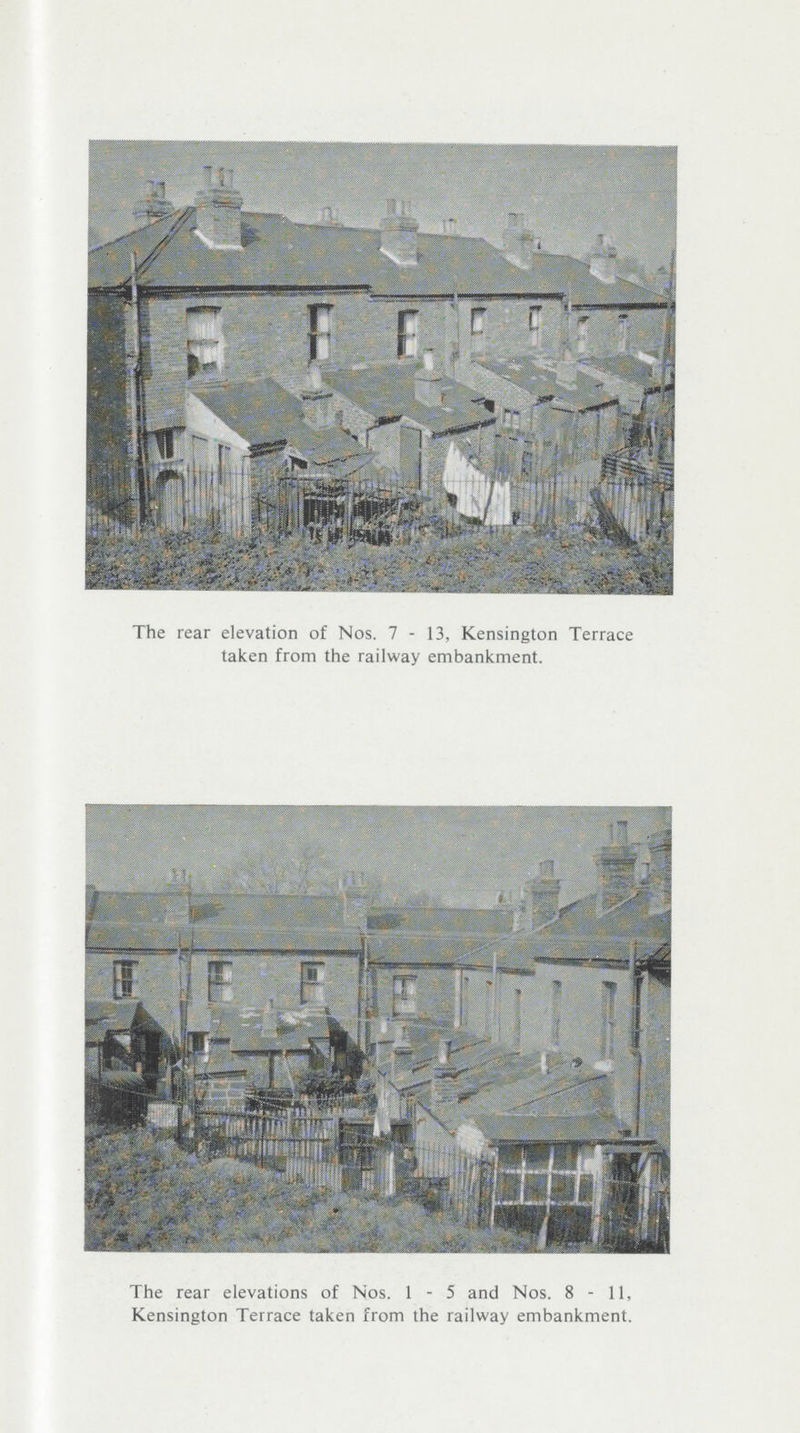 The rear elevation of Nos. 7 - 13, Kensington Terrace taken from the railway embankment.

The rear elevations of Nos. 1 - 5 and Nos. 8 - 11, Kensington Terrace taken from the railway embankment.